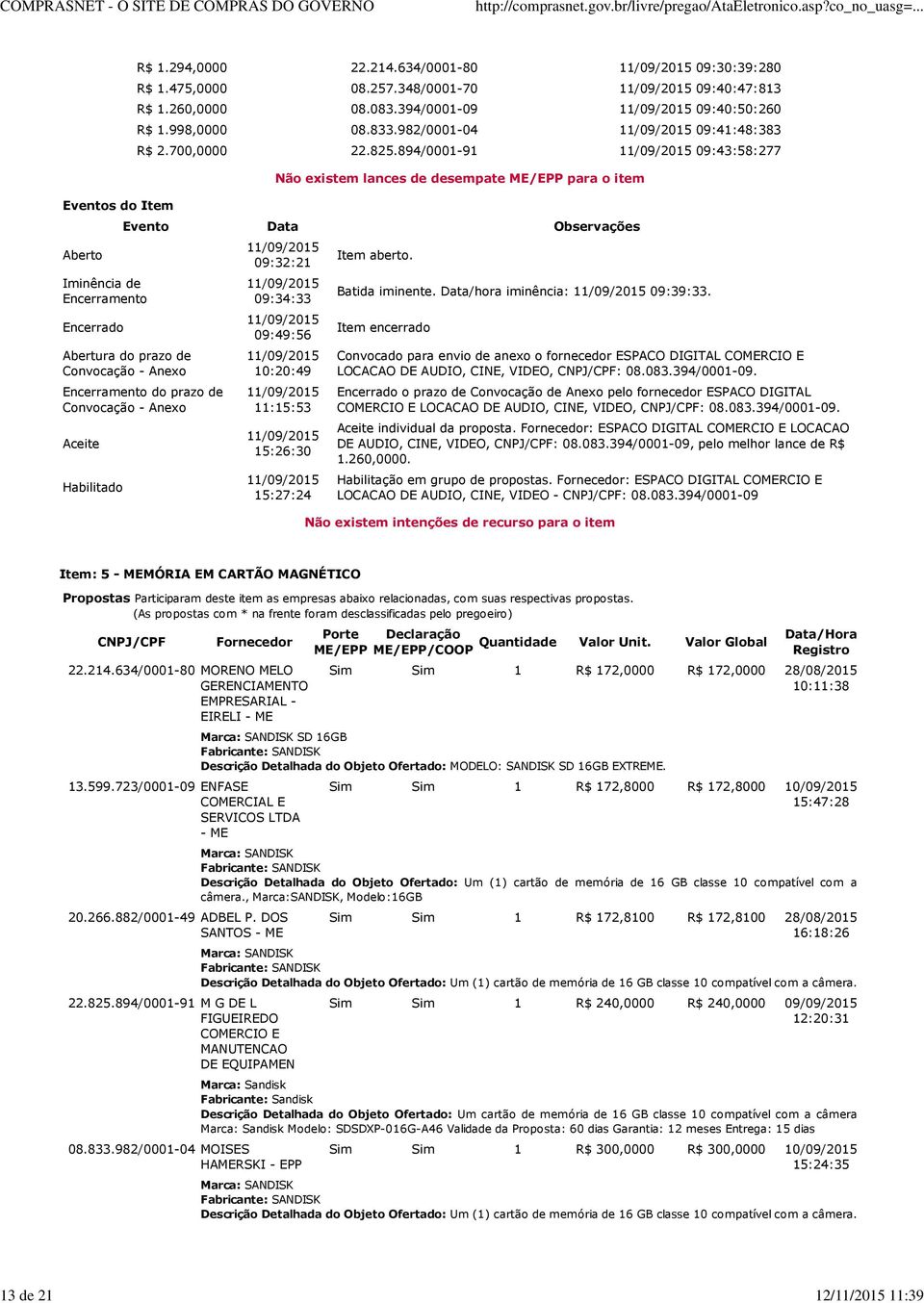 COMPRASNET - O SITE DE COMPRAS DO GOVERNO http://comprasnet.gov.br/livre/pregao/AtaEletronico.asp?co_no_uasg=...

| | | |
|---|---|---|
| R$ 1.294,0000 | 22.214.634/0001-80 | 11/09/2015 09:30:39:280 |
| R$ 1.475,0000 | 08.257.348/0001-70 | 11/09/2015 09:40:47:813 |
| R$ 1.260,0000 | 08.083.394/0001-09 | 11/09/2015 09:40:50:260 |
| R$ 1.998,0000 | 08.833.982/0001-04 | 11/09/2015 09:41:48:383 |
| R$ 2.700,0000 | 22.825.894/0001-91 | 11/09/2015 09:43:58:277 |

Não existem lances de desempate ME/EPP para o item

Eventos do Item

| Evento | Data | Observações |
|---|---|---|
| Aberto | 11/09/2015 09:32:21 | Item aberto. |
| Iminência de Encerramento | 11/09/2015 09:34:33 | Batida iminente. Data/hora iminência: 11/09/2015 09:39:33. |
| Encerrado | 11/09/2015 09:49:56 | Item encerrado |
| Abertura do prazo de Convocação - Anexo | 11/09/2015 10:20:49 | Convocado para envio de anexo o fornecedor ESPACO DIGITAL COMERCIO E LOCACAO DE AUDIO, CINE, VIDEO, CNPJ/CPF: 08.083.394/0001-09. |
| Encerramento do prazo de Convocação - Anexo | 11/09/2015 11:15:53 | Encerrado o prazo de Convocação de Anexo pelo fornecedor ESPACO DIGITAL COMERCIO E LOCACAO DE AUDIO, CINE, VIDEO, CNPJ/CPF: 08.083.394/0001-09. |
| Aceite | 11/09/2015 15:26:30 | Aceite individual da proposta. Fornecedor: ESPACO DIGITAL COMERCIO E LOCACAO DE AUDIO, CINE, VIDEO, CNPJ/CPF: 08.083.394/0001-09, pelo melhor lance de R$ 1.260,0000. |
| Habilitado | 11/09/2015 15:27:24 | Habilitação em grupo de propostas. Fornecedor: ESPACO DIGITAL COMERCIO E LOCACAO DE AUDIO, CINE, VIDEO - CNPJ/CPF: 08.083.394/0001-09 |

Não existem intenções de recurso para o item

Item: 5 - MEMÓRIA EM CARTÃO MAGNÉTICO

Propostas Participaram deste item as empresas abaixo relacionadas, com suas respectivas propostas.
(As propostas com * na frente foram desclassificadas pelo pregoeiro)

| CNPJ/CPF | Fornecedor | Porte ME/EPP | Declaração ME/EPP/COOP | Quantidade | Valor Unit. | Valor Global | Data/Hora Registro |
|---|---|---|---|---|---|---|---|
| 22.214.634/0001-80 | MORENO MELO GERENCIAMENTO EMPRESARIAL - EIRELI - ME | Sim | Sim | 1 | R$ 172,0000 | R$ 172,0000 | 28/08/2015 10:11:38 |

Marca: SANDISK SD 16GB
Fabricante: SANDISK
Descrição Detalhada do Objeto Ofertado: MODELO: SANDISK SD 16GB EXTREME.

| | | | | | | | |
|---|---|---|---|---|---|---|---|
| 13.599.723/0001-09 | ENFASE COMERCIAL E SERVICOS LTDA - ME | Sim | Sim | 1 | R$ 172,8000 | R$ 172,8000 | 10/09/2015 15:47:28 |

Marca: SANDISK
Fabricante: SANDISK
Descrição Detalhada do Objeto Ofertado: Um (1) cartão de memória de 16 GB classe 10 compatível com a câmera., Marca:SANDISK, Modelo:16GB

| | | | | | | | |
|---|---|---|---|---|---|---|---|
| 20.266.882/0001-49 | ADBEL P. DOS SANTOS - ME | Sim | Sim | 1 | R$ 172,8100 | R$ 172,8100 | 28/08/2015 16:18:26 |

Marca: SANDISK
Fabricante: SANDISK
Descrição Detalhada do Objeto Ofertado: Um (1) cartão de memória de 16 GB classe 10 compatível com a câmera.

| | | | | | | | |
|---|---|---|---|---|---|---|---|
| 22.825.894/0001-91 | M G DE L FIGUEIREDO COMERCIO E MANUTENCAO DE EQUIPAMEN | Sim | Sim | 1 | R$ 240,0000 | R$ 240,0000 | 09/09/2015 12:20:31 |

Marca: Sandisk
Fabricante: Sandisk
Descrição Detalhada do Objeto Ofertado: Um cartão de memória de 16 GB classe 10 compatível com a câmera Marca: Sandisk Modelo: SDSDXP-016G-A46 Validade da Proposta: 60 dias Garantia: 12 meses Entrega: 15 dias

| | | | | | | | |
|---|---|---|---|---|---|---|---|
| 08.833.982/0001-04 | MOISES HAMERSKI - EPP | Sim | Sim | 1 | R$ 300,0000 | R$ 300,0000 | 10/09/2015 15:24:35 |

Marca: SANDISK
Fabricante: SANDISK
Descrição Detalhada do Objeto Ofertado: Um (1) cartão de memória de 16 GB classe 10 compatível com a câmera.

13 de 21 12/11/2015 11:39